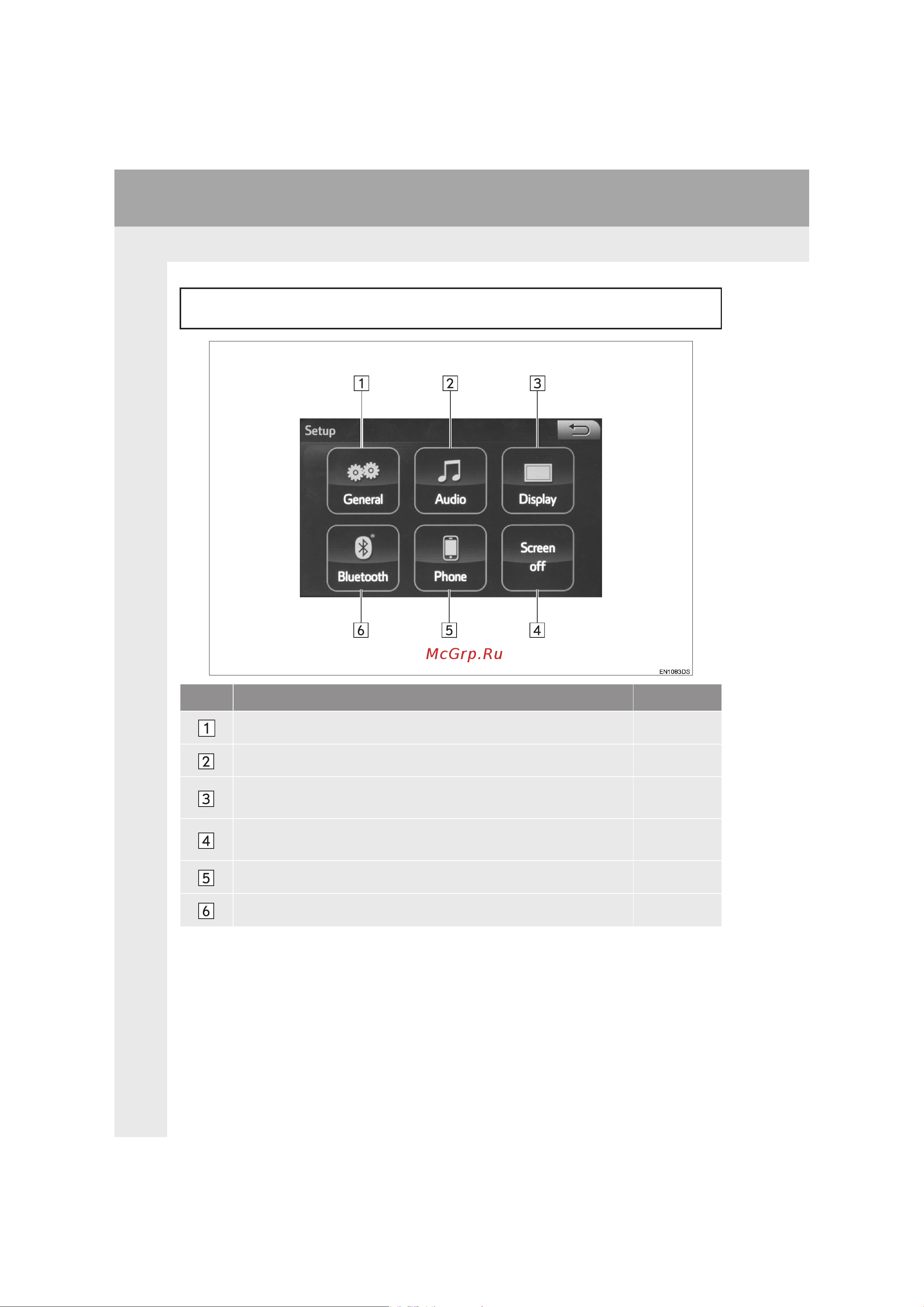 1 2 3

Setup

General

Audio

Display

Bluetooth

Phone

Screen off

6 5 4

McGrp.Ru

EN1083DS

| | | |
|---|---|---|
| 1 | | |
| 2 | | |
| 3 | | |
| 4 | | |
| 5 | | |
| 6 | | |